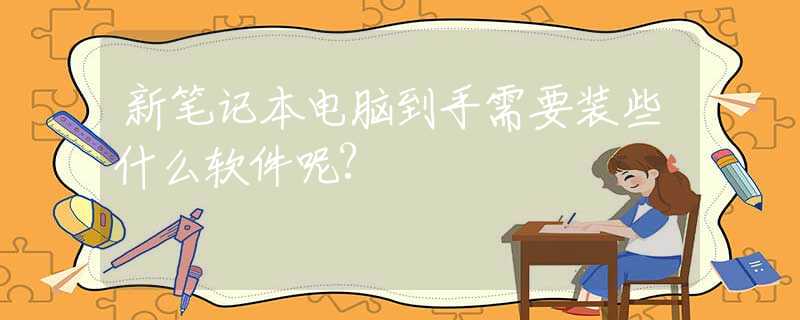 新笔记本电脑到手需要装些什么软件呢?